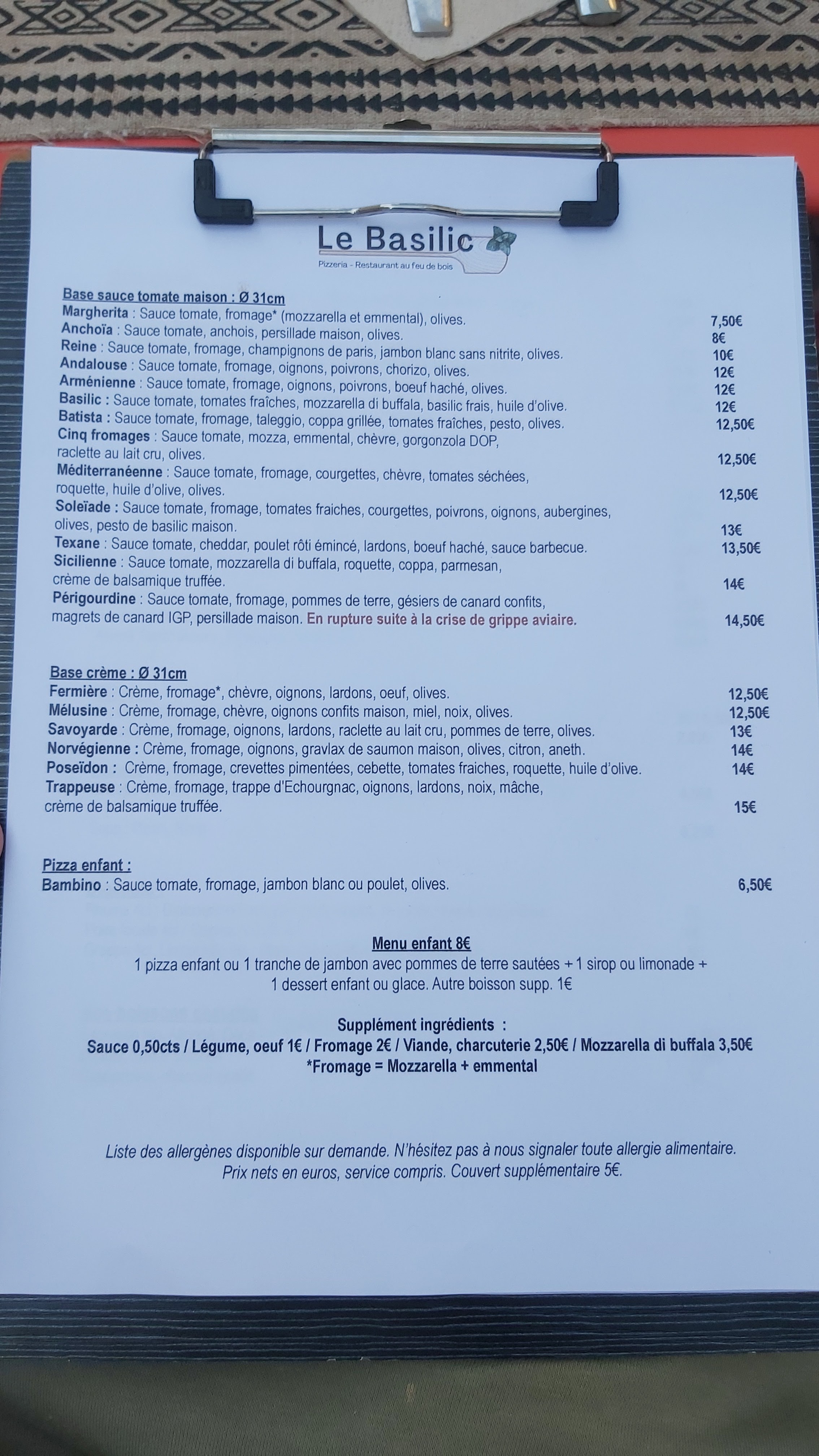 Le Basilic
Pizzeria - Restaurant au feu de bois

Base sauce tomate maison : Ø 31cm
Margherita : Sauce tomate, fromage* (mozzarella et emmental), olives. 7,50€
Anchoïa : Sauce tomate, anchois, persillade maison, olives. 8€
Reine : Sauce tomate, fromage, champignons de paris, jambon blanc sans nitrite, olives. 10€
Andalouse : Sauce tomate, fromage, oignons, poivrons, chorizo, olives. 12€
Arménienne : Sauce tomate, fromage, oignons, poivrons, boeuf haché, olives. 12€
Basilic : Sauce tomate, tomates fraîches, mozzarella di buffala, basilic frais, huile d'olive. 12€
Batista : Sauce tomate, fromage, taleggio, coppa grillée, tomates fraîches, pesto, olives. 12,50€
Cinq fromages : Sauce tomate, mozza, emmental, chèvre, gorgonzola DOP, raclette au lait cru, olives. 12,50€
Méditerranéenne : Sauce tomate, fromage, courgettes, chèvre, tomates séchées, roquette, huile d'olive, olives. 12,50€
Soleïade : Sauce tomate, fromage, tomates fraiches, courgettes, poivrons, oignons, aubergines, olives, pesto de basilic maison. 13€
Texane : Sauce tomate, cheddar, poulet rôti émincé, lardons, boeuf haché, sauce barbecue. 13,50€
Sicilienne : Sauce tomate, mozzarella di buffala, roquette, coppa, parmesan, crème de balsamique truffée. 14€
Périgourdine : Sauce tomate, fromage, pommes de terre, gésiers de canard confits, magrets de canard IGP, persillade maison. En rupture suite à la crise de grippe aviaire. 14,50€

Base crème : Ø 31cm
Fermière : Crème, fromage*, chèvre, oignons, lardons, oeuf, olives. 12,50€
Mélusine : Crème, fromage, chèvre, oignons confits maison, miel, noix, olives. 12,50€
Savoyarde : Crème, fromage, oignons, lardons, raclette au lait cru, pommes de terre, olives. 13€
Norvégienne : Crème, fromage, oignons, gravlax de saumon maison, olives, citron, aneth. 14€
Poseïdon : Crème, fromage, crevettes pimentées, cebette, tomates fraiches, roquette, huile d'olive. 14€
Trappeuse : Crème, fromage, trappe d'Echourgnac, oignons, lardons, noix, mâche, crème de balsamique truffée. 15€

Pizza enfant :
Bambino : Sauce tomate, fromage, jambon blanc ou poulet, olives. 6,50€

Menu enfant 8€
1 pizza enfant ou 1 tranche de jambon avec pommes de terre sautées + 1 sirop ou limonade + 1 dessert enfant ou glace. Autre boisson supp. 1€

Supplément ingrédients :
Sauce 0,50cts / Légume, oeuf 1€ / Fromage 2€ / Viande, charcuterie 2,50€ / Mozzarella di buffala 3,50€
*Fromage = Mozzarella + emmental

Liste des allergènes disponible sur demande. N'hésitez pas à nous signaler toute allergie alimentaire.
Prix nets en euros, service compris. Couvert supplémentaire 5€.